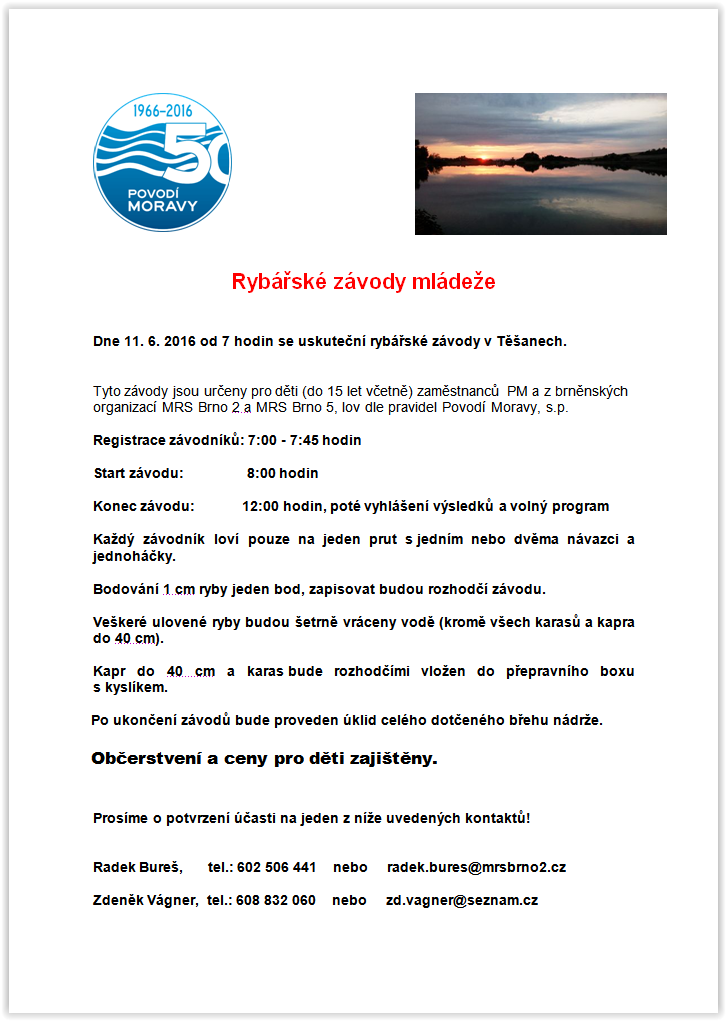 1966–2016
50
POVODÍ
MORAVY

Rybářské závody mládeže

Dne 11. 6. 2016 od 7 hodin se uskuteční rybářské závody v Těšanech.

Tyto závody jsou určeny pro děti (do 15 let včetně) zaměstnanců PM a z brněnských organizací MRS Brno 2 a MRS Brno 5, lov dle pravidel Povodí Moravy, s.p.

Registrace závodníků: 7:00 - 7:45 hodin

Start závodu: 8:00 hodin

Konec závodu: 12:00 hodin, poté vyhlášení výsledků a volný program

Každý závodník loví pouze na jeden prut s jedním nebo dvěma návazci a jednoháčky.

Bodování 1 cm ryby jeden bod, zapisovat budou rozhodčí závodu.

Veškeré ulovené ryby budou šetrně vráceny vodě (kromě všech karasů a kapra do 40 cm).

Kapr do 40 cm a karas bude rozhodčími vložen do přepravního boxu s kyslíkem.

Po ukončení závodů bude proveden úklid celého dotčeného břehu nádrže.

Občerstvení a ceny pro děti zajištěny.

Prosíme o potvrzení účasti na jeden z níže uvedených kontaktů!

Radek Bureš, tel.: 602 506 441 nebo radek.bures@mrsbrno2.cz

Zdeněk Vágner, tel.: 608 832 060 nebo zd.vagner@seznam.cz